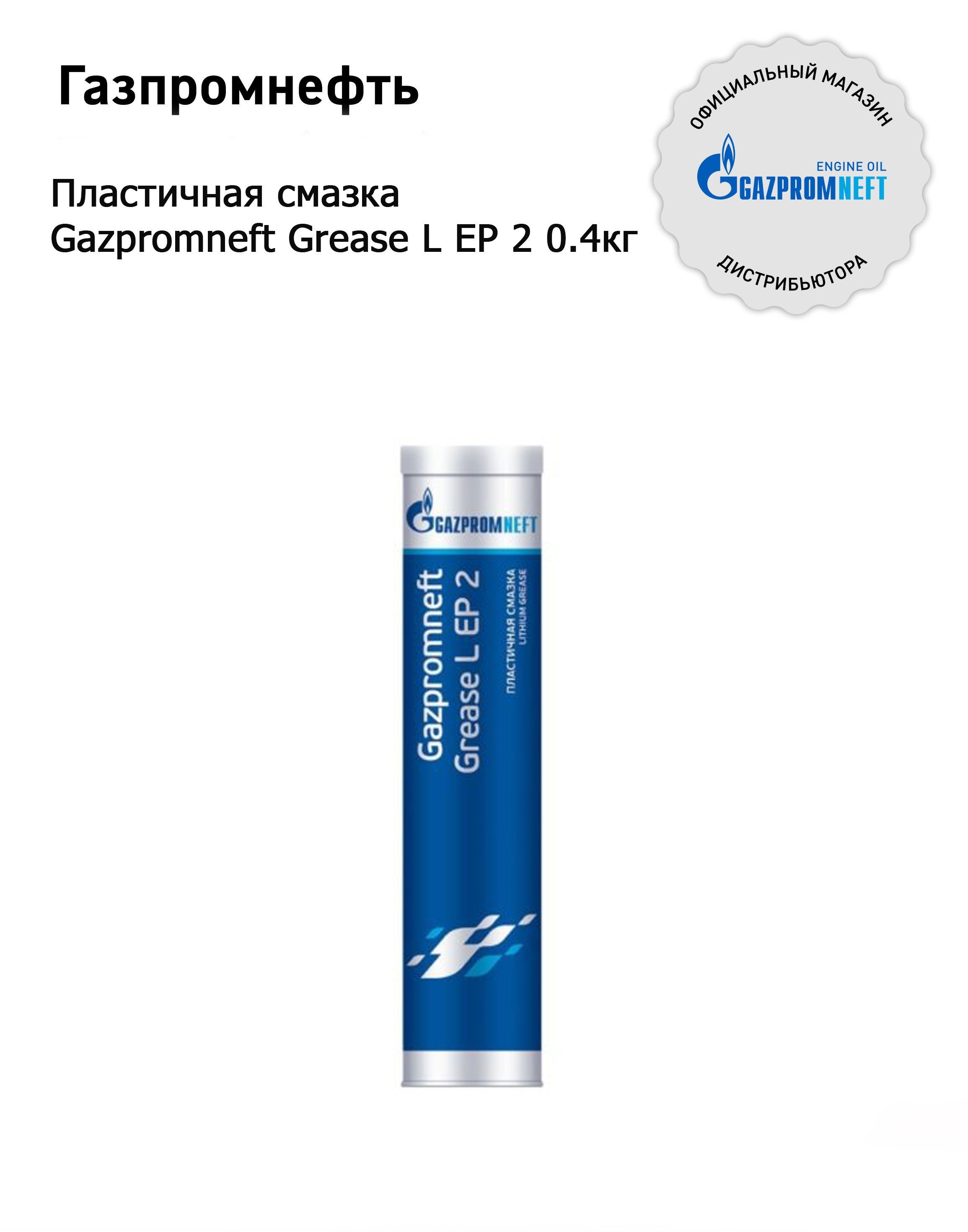 Газпромнефть

Пластичная смазка
Gazpromneft Grease L EP 2 0.4кг

ОФИЦИАЛЬНЫЙ МАГАЗИН
ENGINE OIL
GAZPROMNEFT
ДИСТРИБЬЮТОРА

GAZPROMNEFT
Gazpromneft
Grease L EP 2
ПЛАСТИЧНАЯ СМАЗКА
LITHIUM GREASE